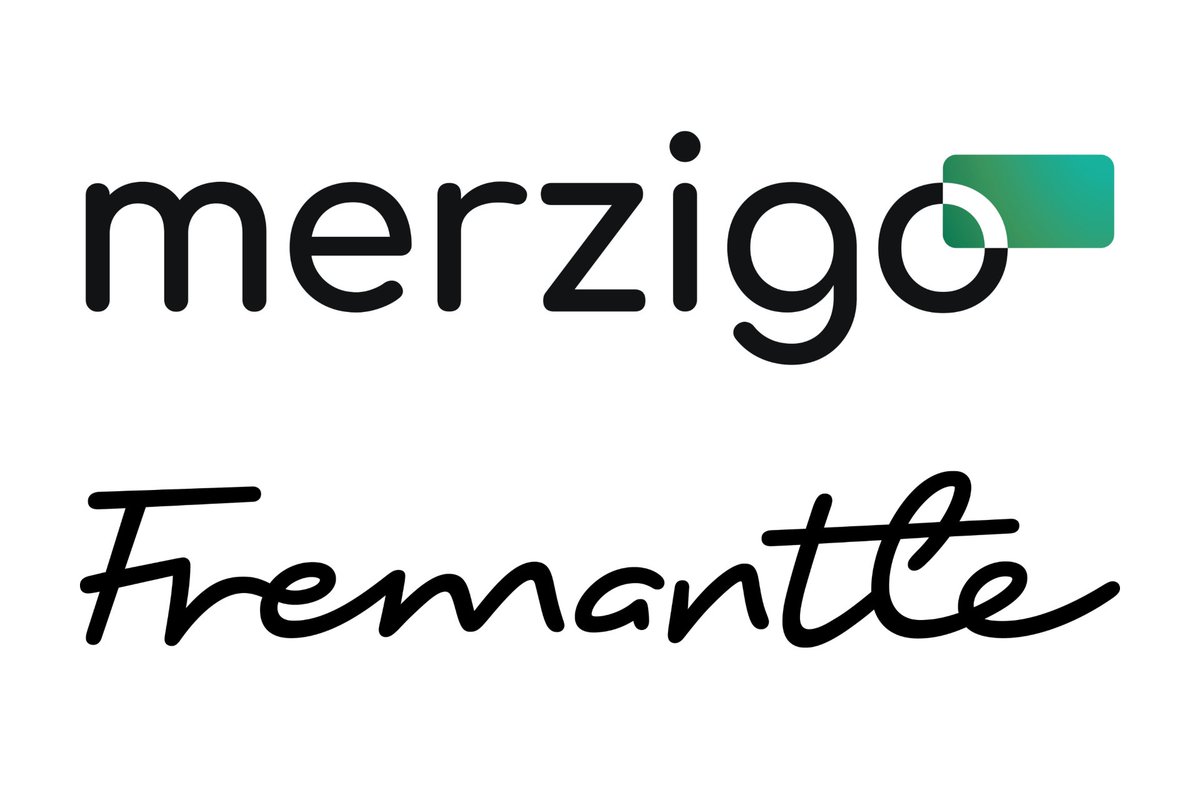 merzigo

Fremantle